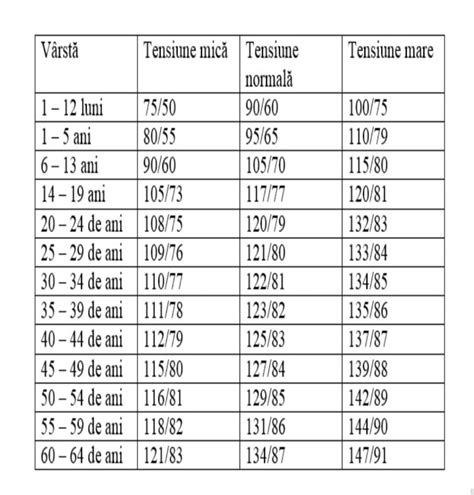 | Vârstă | Tensiune mică | Tensiune normală | Tensiune mare |
|---|---|---|---|
| 1 – 12 luni | 75/50 | 90/60 | 100/75 |
| 1 – 5 ani | 80/55 | 95/65 | 110/79 |
| 6 – 13 ani | 90/60 | 105/70 | 115/80 |
| 14 – 19 ani | 105/73 | 117/77 | 120/81 |
| 20 – 24 de ani | 108/75 | 120/79 | 132/83 |
| 25 – 29 de ani | 109/76 | 121/80 | 133/84 |
| 30 – 34 de ani | 110/77 | 122/81 | 134/85 |
| 35 – 39 de ani | 111/78 | 123/82 | 135/86 |
| 40 – 44 de ani | 112/79 | 125/83 | 137/87 |
| 45 – 49 de ani | 115/80 | 127/84 | 139/88 |
| 50 – 54 de ani | 116/81 | 129/85 | 142/89 |
| 55 – 59 de ani | 118/82 | 131/86 | 144/90 |
| 60 – 64 de ani | 121/83 | 134/87 | 147/91 |